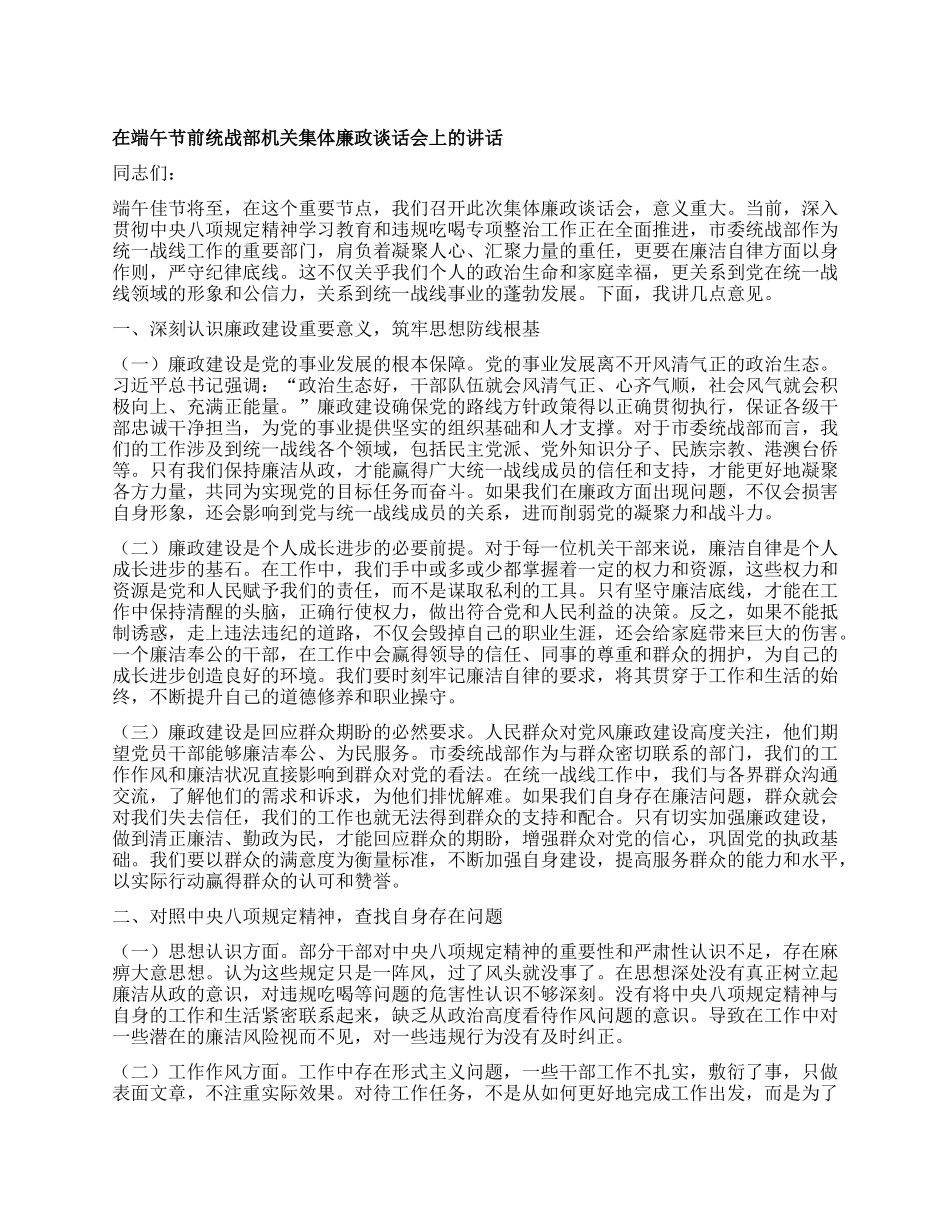 在端午节前统战部机关集体廉政谈话会上的讲话

同志们：

端午佳节将至，在这个重要节点，我们召开此次集体廉政谈话会，意义重大。当前，深入贯彻中央八项规定精神学习教育和违规吃喝专项整治工作正在全面推进，市委统战部作为统一战线工作的重要部门，肩负着凝聚人心、汇聚力量的重任，更要在廉洁自律方面以身作则，严守纪律底线。这不仅关乎我们个人的政治生命和家庭幸福，更关系到党在统一战线领域的形象和公信力，关系到统一战线事业的蓬勃发展。下面，我讲几点意见。

一、深刻认识廉政建设重要意义，筑牢思想防线根基

（一）廉政建设是党的事业发展的根本保障。党的事业发展离不开风清气正的政治生态。习近平总书记强调：“政治生态好，干部队伍就会风清气正、心齐气顺，社会风气就会积极向上、充满正能量。”廉政建设确保党的路线方针政策得以正确贯彻执行，保证各级干部忠诚干净担当，为党的事业提供坚实的组织基础和人才支撑。对于市委统战部而言，我们的工作涉及到统一战线各个领域，包括民主党派、党外知识分子、民族宗教、港澳台侨等。只有我们保持廉洁从政，才能赢得广大统一战线成员的信任和支持，才能更好地凝聚各方力量，共同为实现党的目标任务而奋斗。如果我们在廉政方面出现问题，不仅会损害自身形象，还会影响到党与统一战线成员的关系，进而削弱党的凝聚力和战斗力。

（二）廉政建设是个人成长进步的必要前提。对于每一位机关干部来说，廉洁自律是个人成长进步的基石。在工作中，我们手中或多或少都掌握着一定的权力和资源，这些权力和资源是党和人民赋予我们的责任，而不是谋取私利的工具。只有坚守廉洁底线，才能在工作中保持清醒的头脑，正确行使权力，做出符合党和人民利益的决策。反之，如果不能抵制诱惑，走上违法违纪的道路，不仅会毁掉自己的职业生涯，还会给家庭带来巨大的伤害。一个廉洁奉公的干部，在工作中会赢得领导的信任、同事的尊重和群众的拥护，为自己的成长进步创造良好的环境。我们要时刻牢记廉洁自律的要求，将其贯穿于工作和生活的始终，不断提升自己的道德修养和职业操守。

（三）廉政建设是回应群众期盼的必然要求。人民群众对党风廉政建设高度关注，他们期望党员干部能够廉洁奉公、为民服务。市委统战部作为与群众密切联系的部门，我们的工作作风和廉洁状况直接影响到群众对党的看法。在统一战线工作中，我们与各界群众沟通交流，了解他们的需求和诉求，为他们排忧解难。如果我们自身存在廉洁问题，群众就会对我们失去信任，我们的工作也就无法得到群众的支持和配合。只有切实加强廉政建设，做到清正廉洁、勤政为民，才能回应群众的期盼，增强群众对党的信心，巩固党的执政基础。我们要以群众的满意度为衡量标准，不断加强自身建设，提高服务群众的能力和水平，以实际行动赢得群众的认可和赞誉。

二、对照中央八项规定精神，查找自身存在问题

（一）思想认识方面。部分干部对中央八项规定精神的重要性和严肃性认识不足，存在麻痹大意思想。认为这些规定只是一阵风，过了风头就没事了。在思想深处没有真正树立起廉洁从政的意识，对违规吃喝等问题的危害性认识不够深刻。没有将中央八项规定精神与自身的工作和生活紧密联系起来，缺乏从政治高度看待作风问题的意识。导致在工作中对一些潜在的廉洁风险视而不见，对一些违规行为没有及时纠正。

（二）工作作风方面。工作中存在形式主义问题，一些干部工作不扎实，敷衍了事，只做表面文章，不注重实际效果。对待工作任务，不是从如何更好地完成工作出发，而是为了